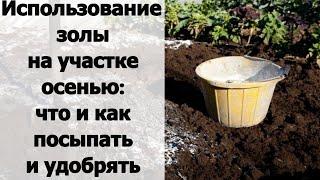 Использование золы на участке осенью: что и как посыпать и удобрять